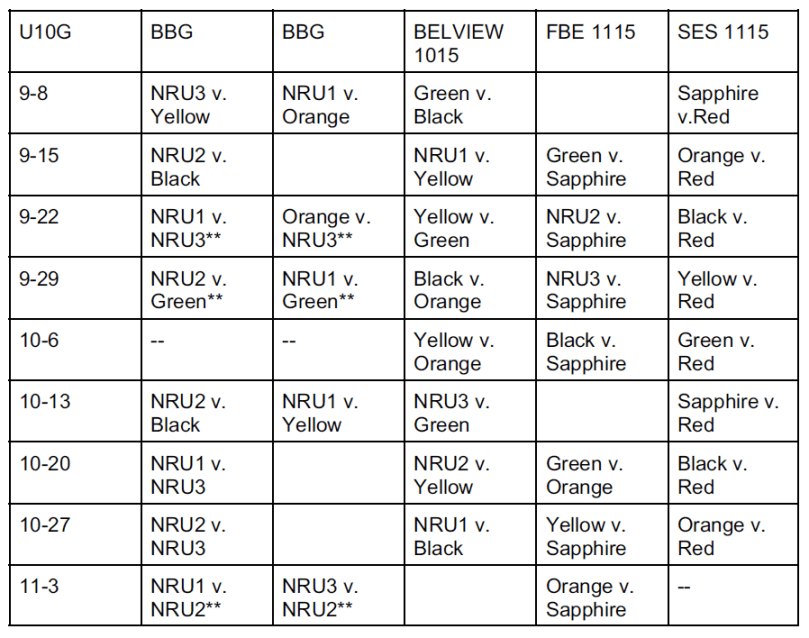 | U10G | BBG | BBG | BELVIEW 1015 | FBE 1115 | SES 1115 |
|---|---|---|---|---|---|
| 9-8 | NRU3 v. Yellow | NRU1 v. Orange | Green v. Black | | Sapphire v.Red |
| 9-15 | NRU2 v. Black | | NRU1 v. Yellow | Green v. Sapphire | Orange v. Red |
| 9-22 | NRU1 v. NRU3** | Orange v. NRU3** | Yellow v. Green | NRU2 v. Sapphire | Black v. Red |
| 9-29 | NRU2 v. Green** | NRU1 v. Green** | Black v. Orange | NRU3 v. Sapphire | Yellow v. Red |
| 10-6 | -- | -- | Yellow v. Orange | Black v. Sapphire | Green v. Red |
| 10-13 | NRU2 v. Black | NRU1 v. Yellow | NRU3 v. Green | | Sapphire v. Red |
| 10-20 | NRU1 v. NRU3 | | NRU2 v. Yellow | Green v. Orange | Black v. Red |
| 10-27 | NRU2 v. NRU3 | | NRU1 v. Black | Yellow v. Sapphire | Orange v. Red |
| 11-3 | NRU1 v. NRU2** | NRU3 v. NRU2** | | Orange v. Sapphire | -- |